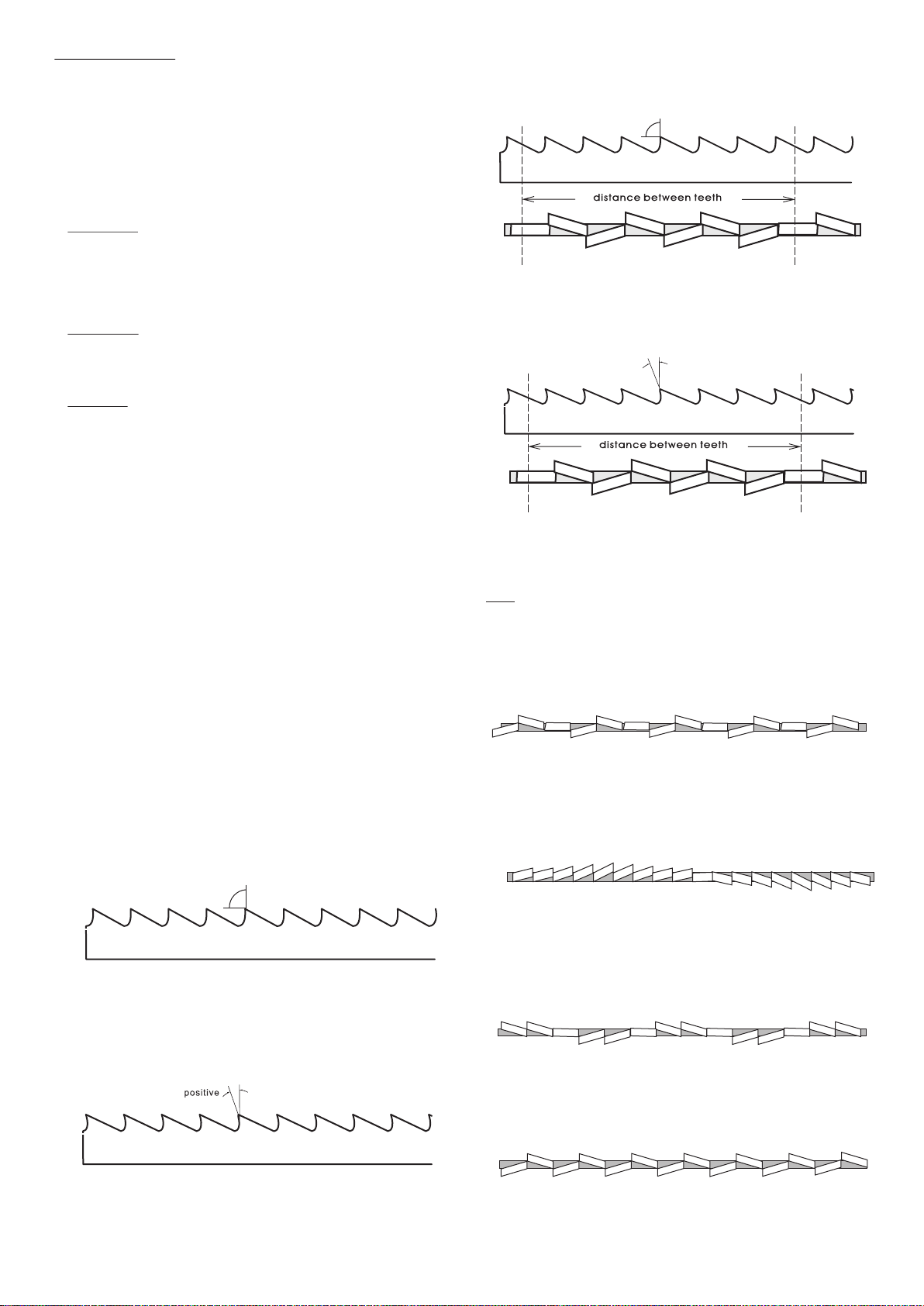 distance between teeth

distance between teeth

positive